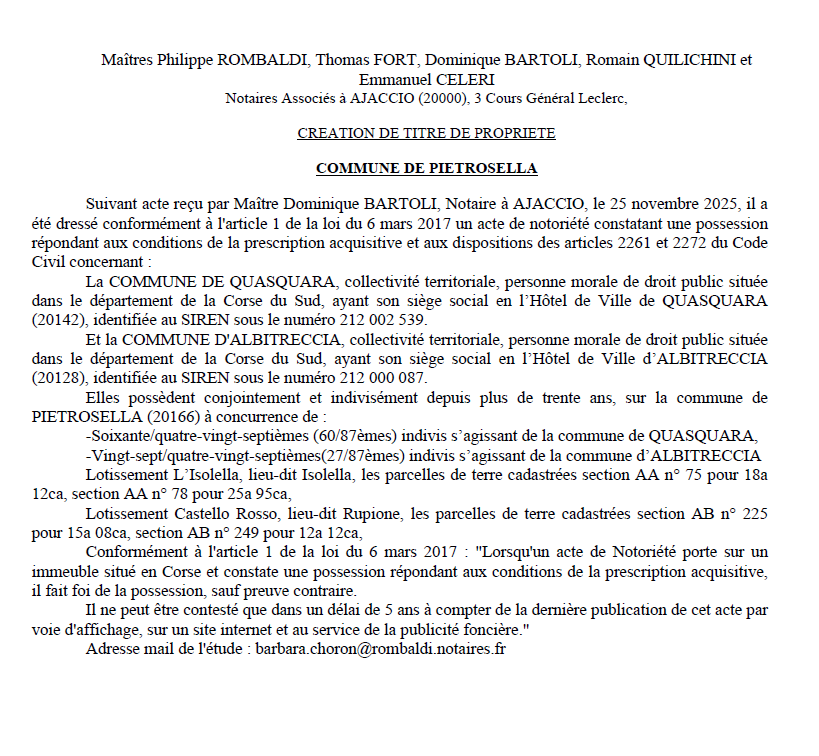 Maîtres Philippe ROMBALDI, Thomas FORT, Dominique BARTOLI, Romain QUILICHINI et Emmanuel CELERI
Notaires Associés à AJACCIO (20000), 3 Cours Général Leclerc,

CREATION DE TITRE DE PROPRIETE

COMMUNE DE PIETROSELLA

Suivant acte reçu par Maître Dominique BARTOLI, Notaire à AJACCIO, le 25 novembre 2025, il a été dressé conformément à l'article 1 de la loi du 6 mars 2017 un acte de notoriété constatant une possession répondant aux conditions de la prescription acquisitive et aux dispositions des articles 2261 et 2272 du Code Civil concernant :

La COMMUNE DE QUASQUARA, collectivité territoriale, personne morale de droit public située dans le département de la Corse du Sud, ayant son siège social en l'Hôtel de Ville de QUASQUARA (20142), identifiée au SIREN sous le numéro 212 002 539.

Et la COMMUNE D'ALBITRECCIA, collectivité territoriale, personne morale de droit public située dans le département de la Corse du Sud, ayant son siège social en l'Hôtel de Ville d'ALBITRECCIA (20128), identifiée au SIREN sous le numéro 212 000 087.

Elles possèdent conjointement et indivisément depuis plus de trente ans, sur la commune de PIETROSELLA (20166) à concurrence de :

-Soixante/quatre-vingt-septièmes (60/87èmes) indivis s'agissant de la commune de QUASQUARA,

-Vingt-sept/quatre-vingt-septièmes(27/87èmes) indivis s'agissant de la commune d'ALBITRECCIA

Lotissement L'Isolella, lieu-dit Isolella, les parcelles de terre cadastrées section AA n° 75 pour 18a 12ca, section AA n° 78 pour 25a 95ca,

Lotissement Castello Rosso, lieu-dit Rupione, les parcelles de terre cadastrées section AB n° 225 pour 15a 08ca, section AB n° 249 pour 12a 12ca,

Conformément à l'article 1 de la loi du 6 mars 2017 : "Lorsqu'un acte de Notoriété porte sur un immeuble situé en Corse et constate une possession répondant aux conditions de la prescription acquisitive, il fait foi de la possession, sauf preuve contraire.

Il ne peut être contesté que dans un délai de 5 ans à compter de la dernière publication de cet acte par voie d'affichage, sur un site internet et au service de la publicité foncière."

Adresse mail de l'étude : barbara.choron@rombaldi.notaires.fr